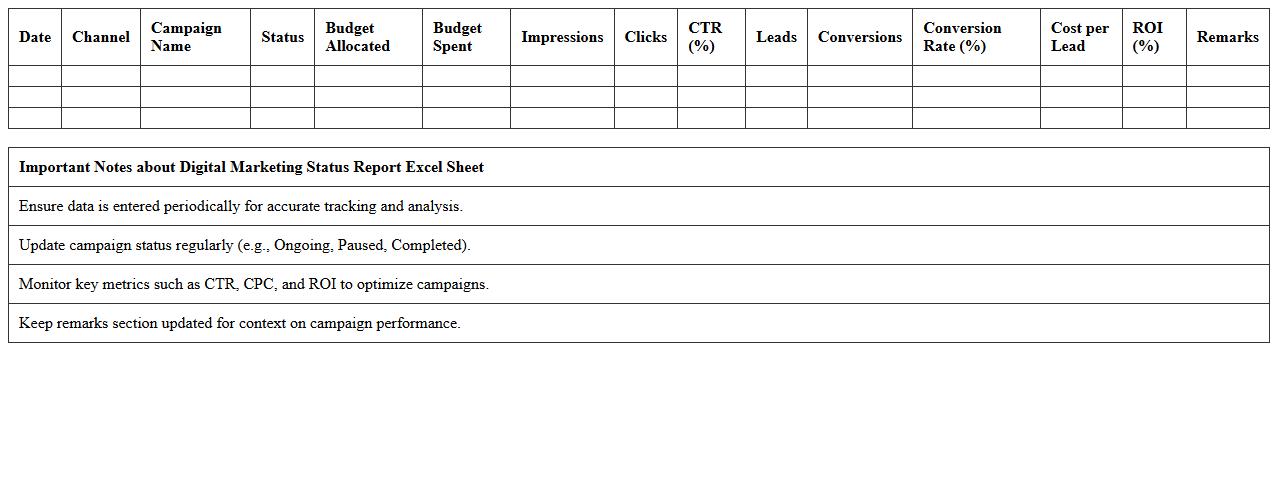 | Date | Channel | Campaign Name | Status | Budget Allocated | Budget Spent | Impressions | Clicks | CTR (%) | Leads | Conversions | Conversion Rate (%) | Cost per Lead | ROI (%) | Remarks |
|---|---|---|---|---|---|---|---|---|---|---|---|---|---|---|
| | | | | | | | | | | | | | | |
| | | | | | | | | | | | | | | |
| | | | | | | | | | | | | | | |

| Important Notes about Digital Marketing Status Report Excel Sheet |
|---|
| Ensure data is entered periodically for accurate tracking and analysis. |
| Update campaign status regularly (e.g., Ongoing, Paused, Completed). |
| Monitor key metrics such as CTR, CPC, and ROI to optimize campaigns. |
| Keep remarks section updated for context on campaign performance. |